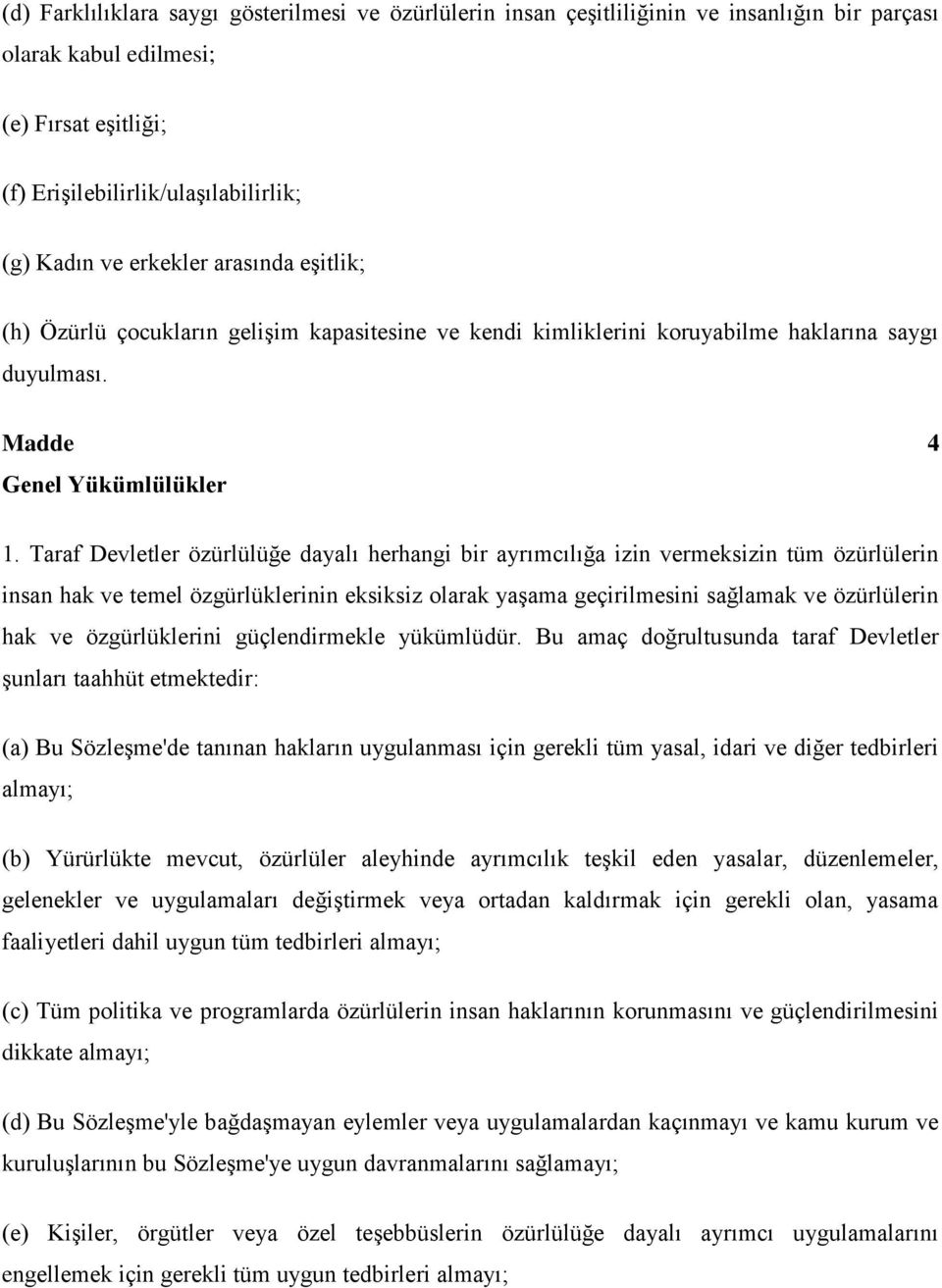 (d) Farklılıklara saygı gösterilmesi ve özürlülerin insan çeşitliliğinin ve insanlığın bir parçası olarak kabul edilmesi;

(e) Fırsat eşitliği;

(f) Erişilebilirlik/ulaşılabilirlik;

(g) Kadın ve erkekler arasında eşitlik;

(h) Özürlü çocukların gelişim kapasitesine ve kendi kimliklerini koruyabilme haklarına saygı duyulması.

Madde 4
Genel Yükümlülükler

1. Taraf Devletler özürlülüğe dayalı herhangi bir ayrımcılığa izin vermeksizin tüm özürlülerin insan hak ve temel özgürlüklerinin eksiksiz olarak yaşama geçirilmesini sağlamak ve özürlülerin hak ve özgürlüklerini güçlendirmekle yükümlüdür. Bu amaç doğrultusunda taraf Devletler şunları taahhüt etmektedir:

(a) Bu Sözleşme'de tanınan hakların uygulanması için gerekli tüm yasal, idari ve diğer tedbirleri almayı;

(b) Yürürlükte mevcut, özürlüler aleyhinde ayrımcılık teşkil eden yasalar, düzenlemeler, gelenekler ve uygulamaları değiştirmek veya ortadan kaldırmak için gerekli olan, yasama faaliyetleri dahil uygun tüm tedbirleri almayı;

(c) Tüm politika ve programlarda özürlülerin insan haklarının korunmasını ve güçlendirilmesini dikkate almayı;

(d) Bu Sözleşme'yle bağdaşmayan eylemler veya uygulamalardan kaçınmayı ve kamu kurum ve kuruluşlarının bu Sözleşme'ye uygun davranmalarını sağlamayı;

(e) Kişiler, örgütler veya özel teşebbüslerin özürlülüğe dayalı ayrımcı uygulamalarını engellemek için gerekli tüm uygun tedbirleri almayı;